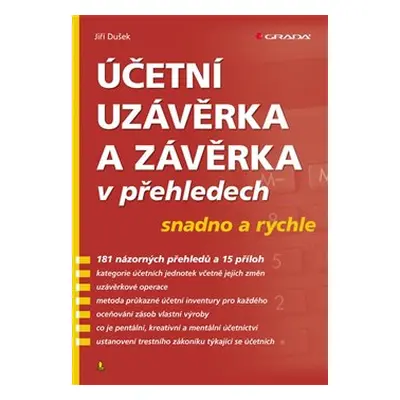 Jiří Dušek

GRADA

ÚČETNÍ UZÁVĚRKA A ZÁVĚRKA v přehledech

snadno a rychle

181 názorných přehledů a 15 příloh

kategorie účetních jednotek včetně jejich změn

uzávěrkové operace

metoda průkazné účetní inventury pro každého

oceňování zásob vlastní výroby

co je pentální, kreativní a mentální účetnictví

ustanovení trestního zákoníku týkající se účetních